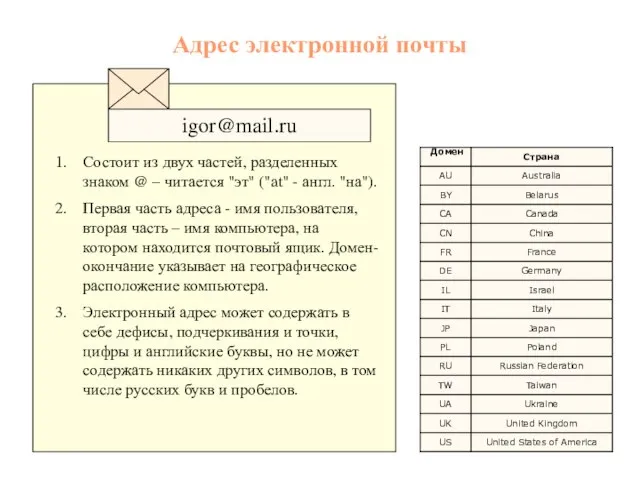 Адрес электронной почты

igor@mail.ru

1. Состоит из двух частей, разделенных знаком @ – читается "эт" ("at" - англ. "на").

2. Первая часть адреса - имя пользователя, вторая часть – имя компьютера, на котором находится почтовый ящик. Домен-окончание указывает на географическое расположение компьютера.

3. Электронный адрес может содержать в себе дефисы, подчеркивания и точки, цифры и английские буквы, но не может содержать никаких других символов, в том числе русских букв и пробелов.

| Домен | Страна |
|---|---|
| AU | Australia |
| BY | Belarus |
| CA | Canada |
| CN | China |
| FR | France |
| DE | Germany |
| IL | Israel |
| IT | Italy |
| JP | Japan |
| PL | Poland |
| RU | Russian Federation |
| TW | Taiwan |
| UA | Ukraine |
| UK | United Kingdom |
| US | United States of America |